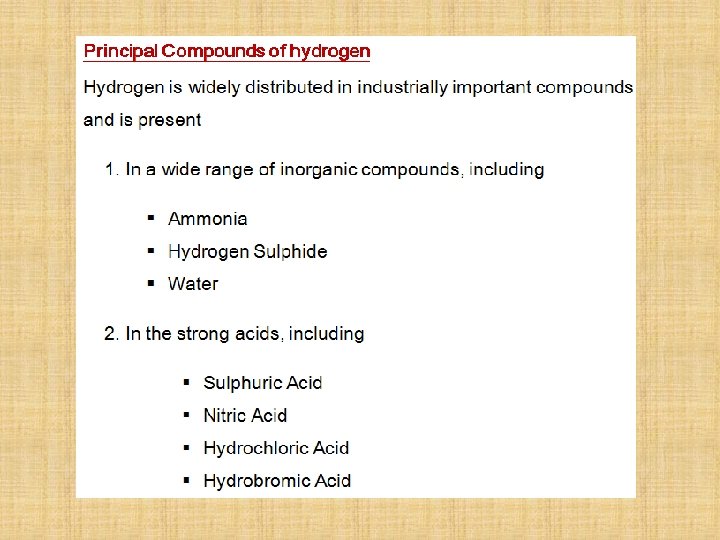 Principal Compounds of hydrogen

Hydrogen is widely distributed in industrially important compounds and is present

1. In a wide range of inorganic compounds, including

• Ammonia
• Hydrogen Sulphide
• Water

2. In the strong acids, including

• Sulphuric Acid
• Nitric Acid
• Hydrochloric Acid
• Hydrobromic Acid